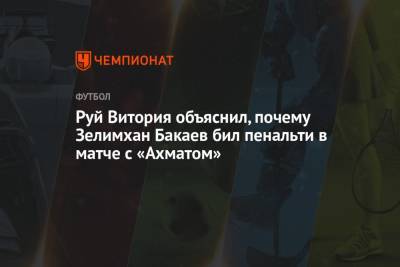 ЧЕМПИОНАТ

ФУТБОЛ

Руй Витория объяснил, почему Зелимхан Бакаев бил пенальти в матче с «Ахматом»